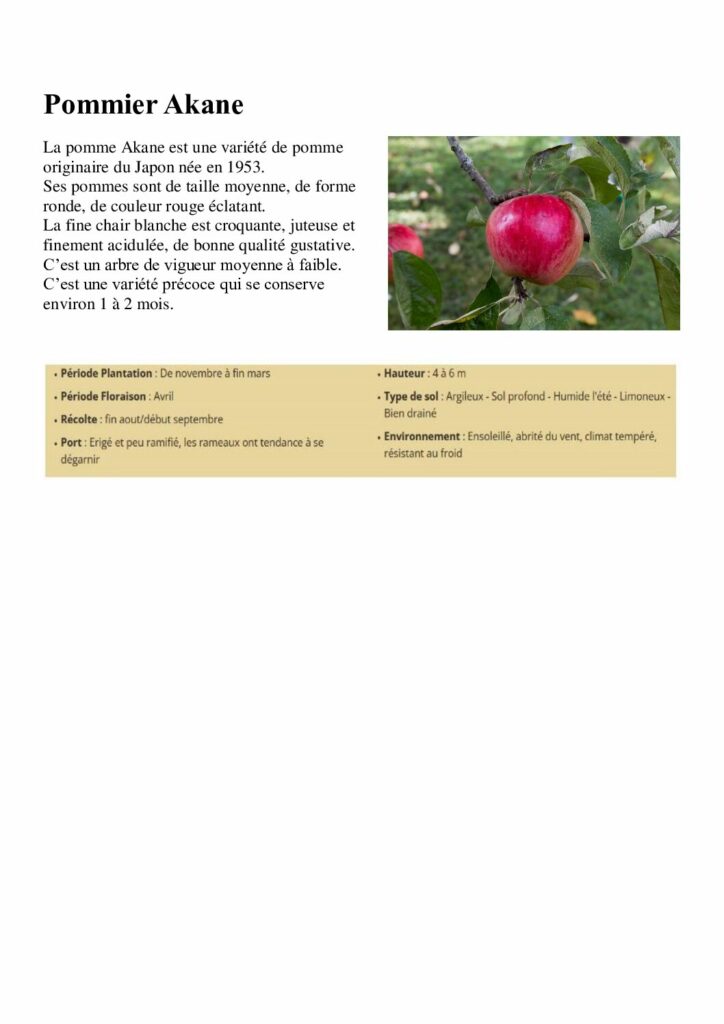 Pommier Akane

La pomme Akane est une variété de pomme originaire du Japon née en 1953.
Ses pommes sont de taille moyenne, de forme ronde, de couleur rouge éclatant.
La fine chair blanche est croquante, juteuse et finement acidulée, de bonne qualité gustative.
C'est un arbre de vigueur moyenne à faible.
C'est une variété précoce qui se conserve environ 1 à 2 mois.

• Période Plantation : De novembre à fin mars
• Période Floraison : Avril
• Récolte : fin aout/début septembre
• Port : Erigé et peu ramifié, les rameaux ont tendance à se dégarnir

• Hauteur : 4 à 6 m
• Type de sol : Argileux - Sol profond - Humide l'été - Limoneux - Bien drainé
• Environnement : Ensoleillé, abrité du vent, climat tempéré, résistant au froid